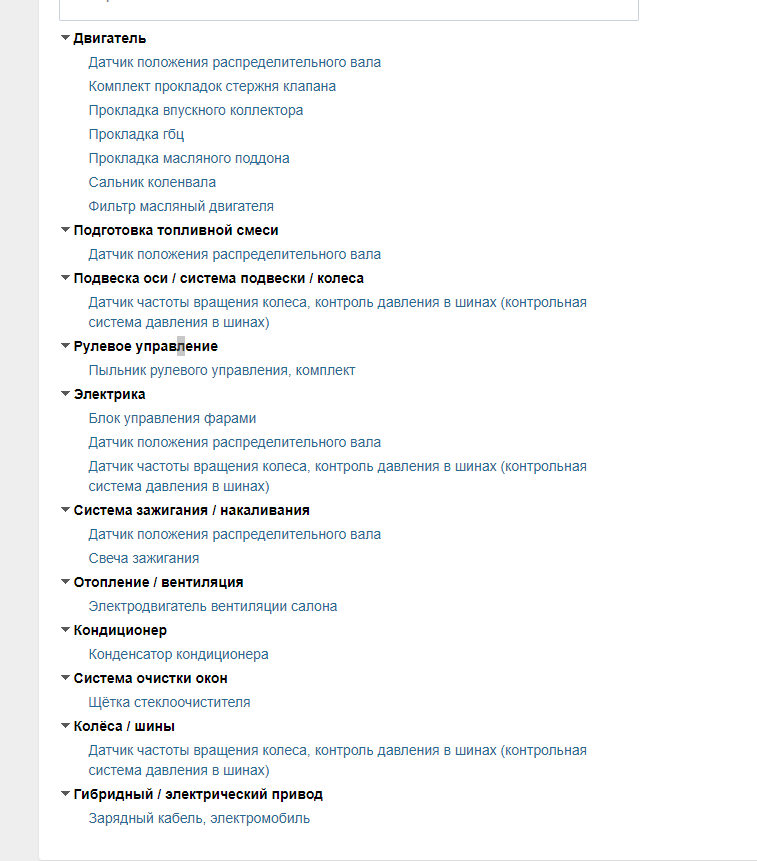 Двигатель
Датчик положения распределительного вала
Комплект прокладок стержня клапана
Прокладка впускного коллектора
Прокладка гбц
Прокладка масляного поддона
Сальник коленвала
Фильтр масляный двигателя
Подготовка топливной смеси
Датчик положения распределительного вала
Подвеска оси / система подвески / колеса
Датчик частоты вращения колеса, контроль давления в шинах (контрольная система давления в шинах)
Рулевое управление
Пыльник рулевого управления, комплект
Электрика
Блок управления фарами
Датчик положения распределительного вала
Датчик частоты вращения колеса, контроль давления в шинах (контрольная система давления в шинах)
Система зажигания / накаливания
Датчик положения распределительного вала
Свеча зажигания
Отопление / вентиляция
Электродвигатель вентиляции салона
Кондиционер
Конденсатор кондиционера
Система очистки окон
Щётка стеклоочистителя
Колёса / шины
Датчик частоты вращения колеса, контроль давления в шинах (контрольная система давления в шинах)
Гибридный / электрический привод
Зарядный кабель, электромобиль